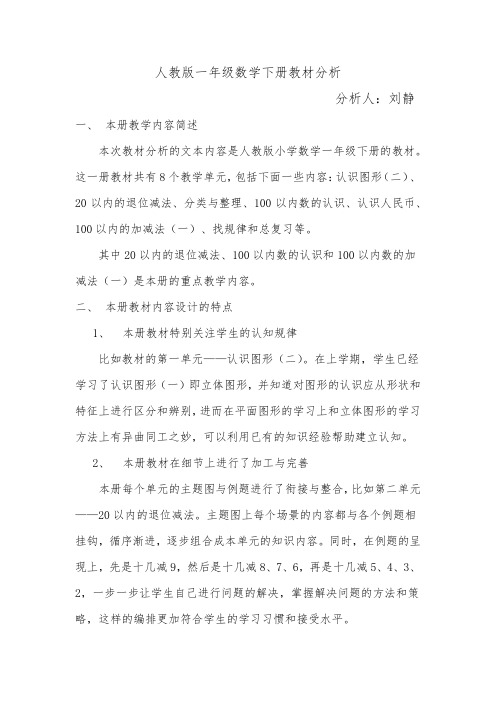 人教版一年级数学下册教材分析

分析人：刘静

一、 本册教学内容简述

本次教材分析的文本内容是人教版小学数学一年级下册的教材。这一册教材共有8个教学单元，包括下面一些内容：认识图形（二）、20以内的退位减法、分类与整理、100以内数的认识、认识人民币、100以内的加减法（一）、找规律和总复习等。

其中20以内的退位减法、100以内数的认识和100以内数的加减法（一）是本册的重点教学内容。

二、 本册教材内容设计的特点

1、 本册教材特别关注学生的认知规律

比如教材的第一单元——认识图形（二）。在上学期，学生已经学习了认识图形（一）即立体图形，并知道对图形的认识应从形状和特征上进行区分和辨别，进而在平面图形的学习上和立体图形的学习方法上有异曲同工之妙，可以利用已有的知识经验帮助建立认知。

2、 本册教材在细节上进行了加工与完善

本册每个单元的主题图与例题进行了衔接与整合，比如第二单元——20以内的退位减法。主题图上每个场景的内容都与各个例题相挂钩，循序渐进，逐步组合成本单元的知识内容。同时，在例题的呈现上，先是十几减9，然后是十几减8、7、6，再是十几减5、4、3、2，一步一步让学生自己进行问题的解决，掌握解决问题的方法和策略，这样的编排更加符合学生的学习习惯和接受水平。